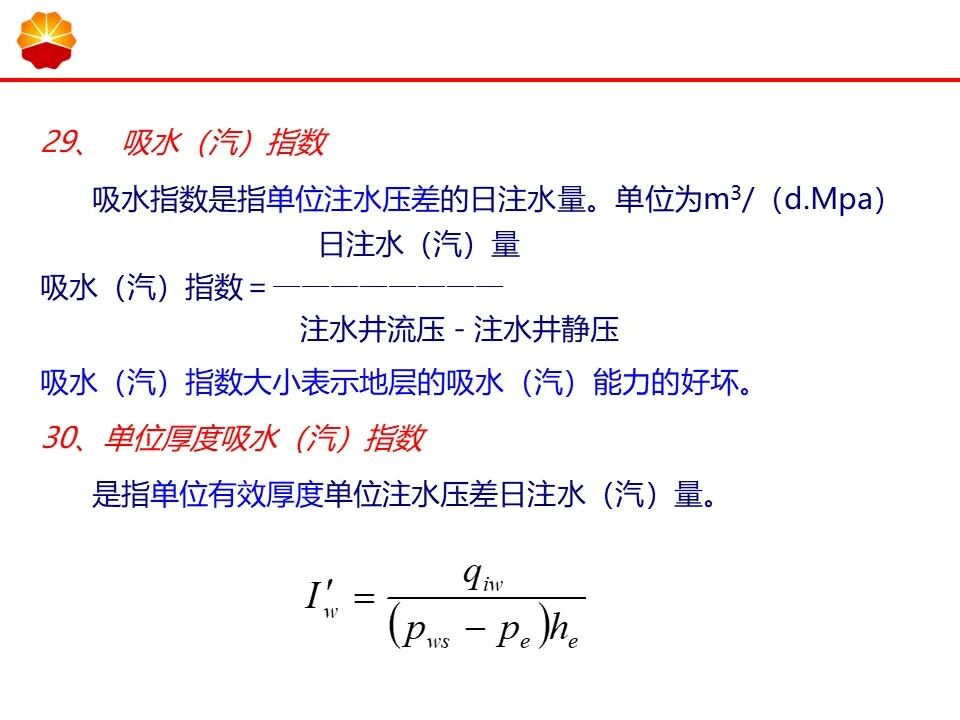 29、 吸水（汽）指数

吸水指数是指单位注水压差的日注水量。单位为$m^3$/（d.Mpa）

吸水（汽）指数＝$\frac{日注水（汽）量}{注水井流压－注水井静压}$

吸水（汽）指数大小表示地层的吸水（汽）能力的好坏。

30、单位厚度吸水（汽）指数

是指单位有效厚度单位注水压差日注水（汽）量。

$I'_w = \frac{q_{iw}}{(p_{ws} - p_e)h_e}$